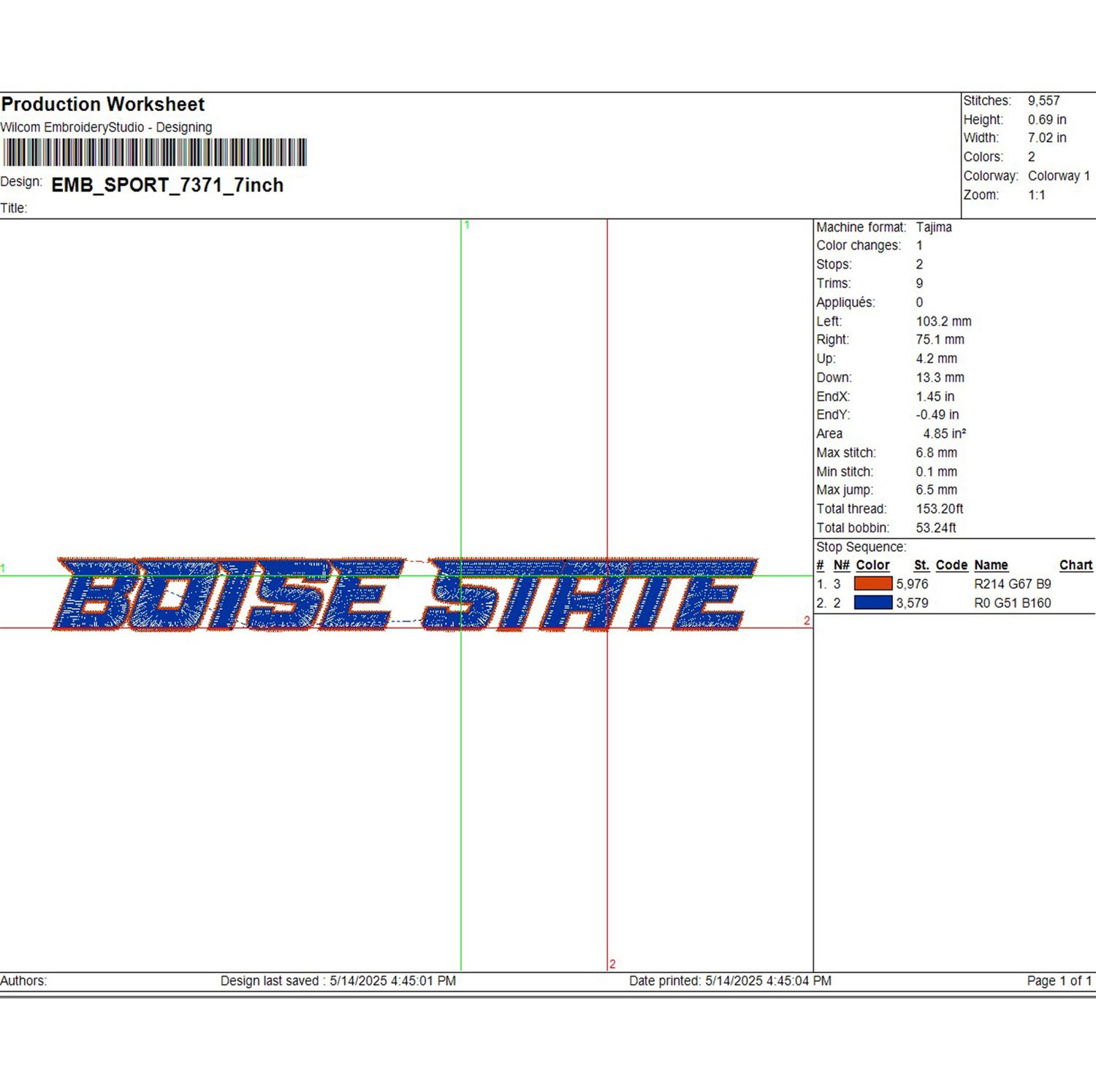 Production Worksheet
Wilcom EmbroideryStudio - Designing

Design: EMB_SPORT_7371_7inch

Title:

Stitches: 9,557
Height: 0.69 in
Width: 7.02 in
Colors: 2
Colorway: Colorway 1
Zoom: 1:1

1

1

BOISE STATE

2

2

Machine format: Tajima
Color changes: 1
Stops: 2
Trims: 9
Appliqués: 0
Left: 103.2 mm
Right: 75.1 mm
Up: 4.2 mm
Down: 13.3 mm
EndX: 1.45 in
EndY: -0.49 in
Area 4.85 in²
Max stitch: 6.8 mm
Min stitch: 0.1 mm
Max jump: 6.5 mm
Total thread: 153.20ft
Total bobbin: 53.24ft

Stop Sequence:

| # | N# | Color | St. | Code | Name | Chart |
|---|---|---|---|---|---|---|
| 1. | 3 | | 5,976 | | R214 G67 B9 | |
| 2. | 2 | | 3,579 | | R0 G51 B160 | |

Authors: Design last saved : 5/14/2025 4:45:01 PM Date printed: 5/14/2025 4:45:04 PM Page 1 of 1